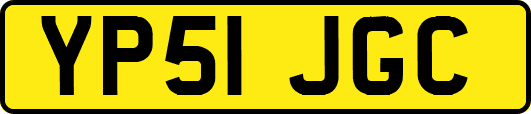 YP51 JGC